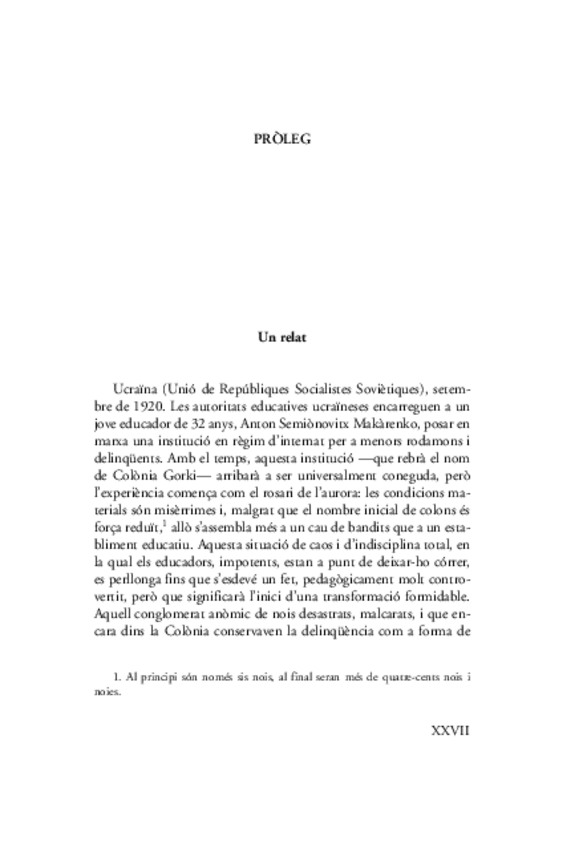 PRÒLEG

Un relat

Ucraïna (Unió de Repúbliques Socialistes Soviètiques), setembre de 1920. Les autoritats educatives ucraïneses encarreguen a un jove educador de 32 anys, Anton Semiònovitx Makàrenko, posar en marxa una institució en règim d'internat per a menors rodamons i delinqüents. Amb el temps, aquesta institució —que rebrà el nom de Colònia Gorki— arribarà a ser universalment coneguda, però l'experiència comença com el rosari de l'aurora: les condicions materials són misèrrimes i, malgrat que el nombre inicial de colons és força reduït,$^1$ allò s'assembla més a un cau de bandits que a un establiment educatiu. Aquesta situació de caos i d'indisciplina total, en la qual els educadors, impotents, estan a punt de deixar-ho córrer, es perllonga fins que s'esdevé un fet, pedagògicament molt controvertit, però que significarà l'inici d'una transformació formidable. Aquell conglomerat anòmic de nois desastrats, malcarats, i que encara dins la Colònia conservaven la delinqüència com a forma de

1. Al principi són només sis nois, al final seran més de quatre-cents nois i noies.

XXVII